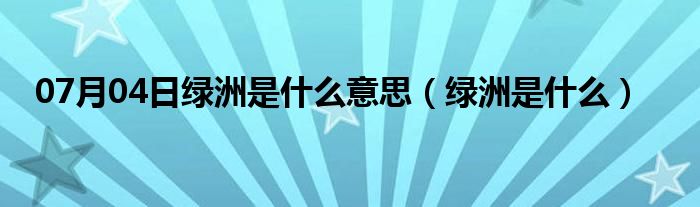 07月04日绿洲是什么意思（绿洲是什么）